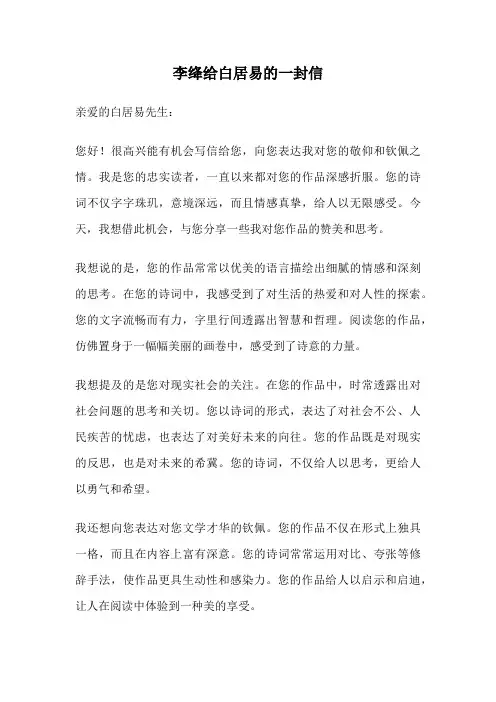 李绛给白居易的一封信

亲爱的白居易先生：

您好！很高兴能有机会写信给您，向您表达我对您的敬仰和钦佩之情。我是您的忠实读者，一直以来都对您的作品深感折服。您的诗词不仅字字珠玑，意境深远，而且情感真挚，给人以无限感受。今天，我想借此机会，与您分享一些我对您作品的赞美和思考。

我想说的是，您的作品常常以优美的语言描绘出细腻的情感和深刻的思考。在您的诗词中，我感受到了对生活的热爱和对人性的探索。您的文字流畅而有力，字里行间透露出智慧和哲理。阅读您的作品，仿佛置身于一幅幅美丽的画卷中，感受到了诗意的力量。

我想提及的是您对现实社会的关注。在您的作品中，时常透露出对社会问题的思考和关切。您以诗词的形式，表达了对社会不公、人民疾苦的忧虑，也表达了对美好未来的向往。您的作品既是对现实的反思，也是对未来的希冀。您的诗词，不仅给人以思考，更给人以勇气和希望。

我还想向您表达对您文学才华的钦佩。您的作品不仅在形式上独具一格，而且在内容上富有深意。您的诗词常常运用对比、夸张等修辞手法，使作品更具生动性和感染力。您的作品给人以启示和启迪，让人在阅读中体验到一种美的享受。